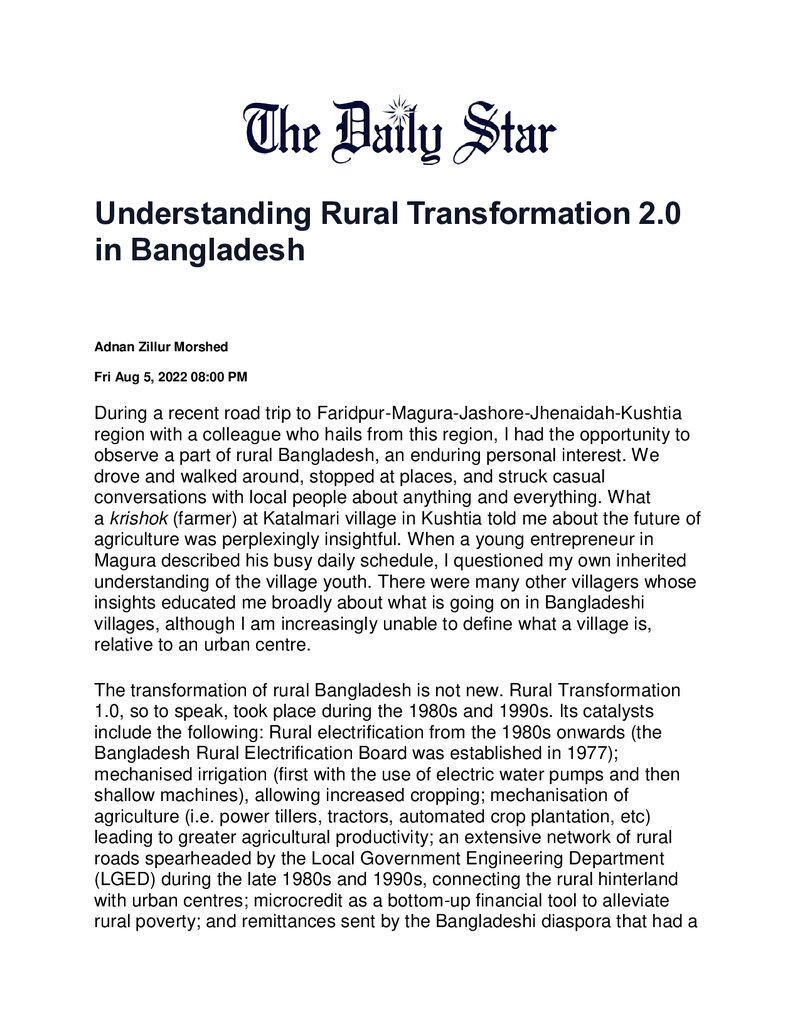 The Daily Star

Understanding Rural Transformation 2.0 in Bangladesh

Adnan Zillur Morshed

Fri Aug 5, 2022 08:00 PM

During a recent road trip to Faridpur-Magura-Jashore-Jhenaidah-Kushtia region with a colleague who hails from this region, I had the opportunity to observe a part of rural Bangladesh, an enduring personal interest. We drove and walked around, stopped at places, and struck casual conversations with local people about anything and everything. What a krishok (farmer) at Katalmari village in Kushtia told me about the future of agriculture was perplexingly insightful. When a young entrepreneur in Magura described his busy daily schedule, I questioned my own inherited understanding of the village youth. There were many other villagers whose insights educated me broadly about what is going on in Bangladeshi villages, although I am increasingly unable to define what a village is, relative to an urban centre.

The transformation of rural Bangladesh is not new. Rural Transformation 1.0, so to speak, took place during the 1980s and 1990s. Its catalysts include the following: Rural electrification from the 1980s onwards (the Bangladesh Rural Electrification Board was established in 1977); mechanised irrigation (first with the use of electric water pumps and then shallow machines), allowing increased cropping; mechanisation of agriculture (i.e. power tillers, tractors, automated crop plantation, etc) leading to greater agricultural productivity; an extensive network of rural roads spearheaded by the Local Government Engineering Department (LGED) during the late 1980s and 1990s, connecting the rural hinterland with urban centres; microcredit as a bottom-up financial tool to alleviate rural poverty; and remittances sent by the Bangladeshi diaspora that had a